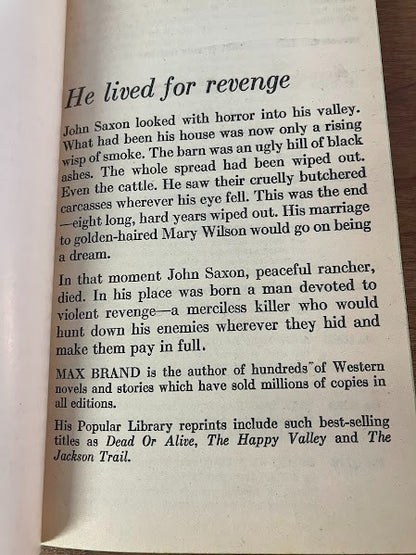 He lived for revenge

John Saxon looked with horror into his valley. What had been his house was now only a rising wisp of smoke. The barn was an ugly hill of black ashes. The whole spread had been wiped out. Even the cattle. He saw their cruelly butchered carcasses wherever his eye fell. This was the end —eight long, hard years wiped out. His marriage to golden-haired Mary Wilson would go on being a dream.

In that moment John Saxon, peaceful rancher, died. In his place was born a man devoted to violent revenge—a merciless killer who would hunt down his enemies wherever they hid and make them pay in full.

MAX BRAND is the author of hundreds of Western novels and stories which have sold millions of copies in all editions.

His Popular Library reprints include such best-selling titles as Dead Or Alive, The Happy Valley and The Jackson Trail.